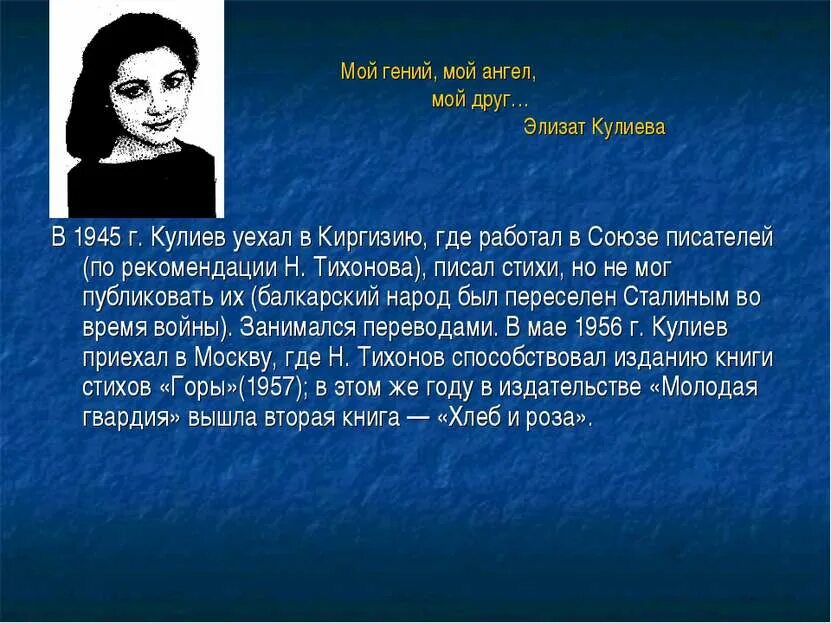 Мой гений, мой ангел,
мой друг…
Элизат Кулиева

В 1945 г. Кулиев уехал в Киргизию, где работал в Союзе писателей (по рекомендации Н. Тихонова), писал стихи, но не мог публиковать их (балкарский народ был переселен Сталиным во время войны). Занимался переводами. В мае 1956 г. Кулиев приехал в Москву, где Н. Тихонов способствовал изданию книги стихов «Горы»(1957); в этом же году в издательстве «Молодая гвардия» вышла вторая книга — «Хлеб и роза».